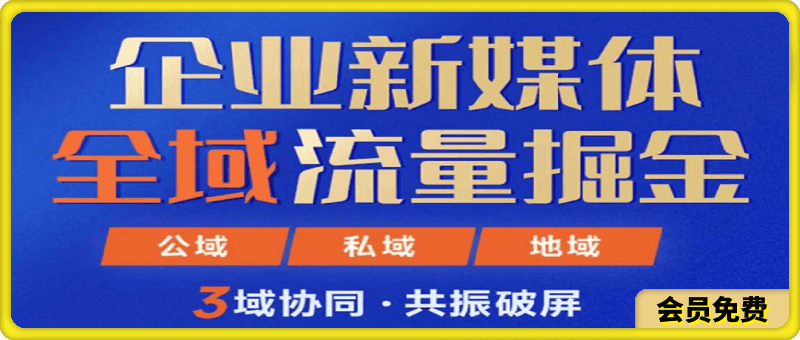 企业新媒体
全域流量掘金

公域 私域 地域

3域协同 · 共振破屏

会员免费